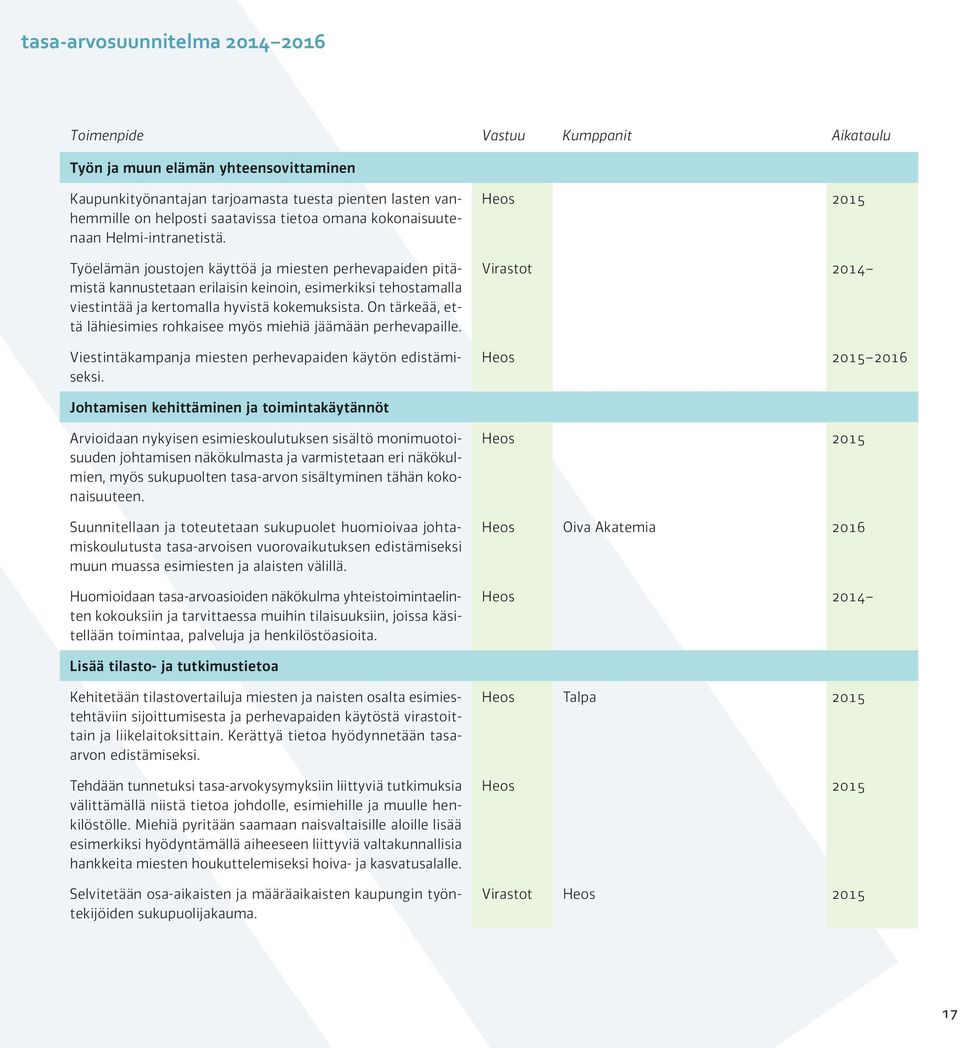 tasa-arvosuunnitelma 2014–2016

| Toimenpide | Vastuu | Kumppanit | Aikataulu |
|---|---|---|---|
| **Työn ja muun elämän yhteensovittaminen** | | | |
| Kaupunkityönantajan tarjoamasta tuesta pienten lasten vanhemmille on helposti saatavissa tietoa omana kokonaisuutenaan Helmi-intranetistä. | Heos | | 2015 |
| Työelämän joustojen käyttöä ja miesten perhevapaiden pitämistä kannustetaan erilaisin keinoin, esimerkiksi tehostamalla viestintää ja kertomalla hyvistä kokemuksista. On tärkeää, että lähiesimies rohkaisee myös miehiä jäämään perhevapaille. | Virastot | | 2014– |
| Viestintäkampanja miesten perhevapaiden käytön edistämiseksi. | Heos | | 2015–2016 |
| **Johtamisen kehittäminen ja toimintakäytännöt** | | | |
| Arvioidaan nykyisen esimieskoulutuksen sisältö monimuotoisuuden johtamisen näkökulmasta ja varmistetaan eri näkökulmien, myös sukupuolten tasa-arvon sisältyminen tähän kokonaisuuteen. | Heos | | 2015 |
| Suunnitellaan ja toteutetaan sukupuolet huomioivaa johtamiskoulutusta tasa-arvoisen vuorovaikutuksen edistämiseksi muun muassa esimiesten ja alaisten välillä. | Heos | Oiva Akatemia | 2016 |
| Huomioidaan tasa-arvoasioiden näkökulma yhteistoimintaelinten kokouksiin ja tarvittaessa muihin tilaisuuksiin, joissa käsitellään toimintaa, palveluja ja henkilöstöasioita. | Heos | | 2014– |
| **Lisää tilasto- ja tutkimustietoa** | | | |
| Kehitetään tilastovertailuja miesten ja naisten osalta esimiestehtäviin sijoittumisesta ja perhevapaiden käytöstä virastoittain ja liikelaitoksittain. Kerättyä tietoa hyödynnetään tasa-arvon edistämiseksi. | Heos | Talpa | 2015 |
| Tehdään tunnetuksi tasa-arvokysymyksiin liittyviä tutkimuksia välittämällä niistä tietoa johdolle, esimiehille ja muulle henkilöstölle. Miehiä pyritään saamaan naisvaltaisille aloille lisää esimerkiksi hyödyntämällä aiheeseen liittyviä valtakunnallisia hankkeita miesten houkuttelemiseksi hoiva- ja kasvatusalalle. | Heos | | 2015 |
| Selvitetään osa-aikaisten ja määräaikaisten kaupungin työntekijöiden sukupuolijakauma. | Virastot | Heos | 2015 |

17